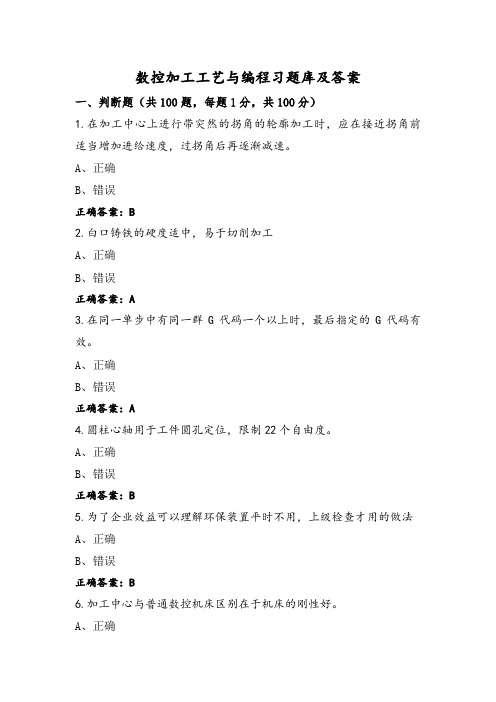 数控加工工艺与编程习题库及答案

一、判断题（共100题，每题1分，共100分）

1.在加工中心上进行带突然的拐角的轮廓加工时，应在接近拐角前适当增加进给速度，过拐角后再逐渐减速。

A、正确

B、错误

正确答案：B

2.白口铸铁的硬度适中，易于切削加工

A、正确

B、错误

正确答案：A

3.在同一单步中有同一群 G 代码一个以上时，最后指定的 G 代码有效。

A、正确

B、错误

正确答案：A

4.圆柱心轴用于工件圆孔定位，限制22个自由度。

A、正确

B、错误

正确答案：B

5.为了企业效益可以理解环保装置平时不用，上级检查才用的做法

A、正确

B、错误

正确答案：B

6.加工中心与普通数控机床区别在于机床的刚性好。

A、正确